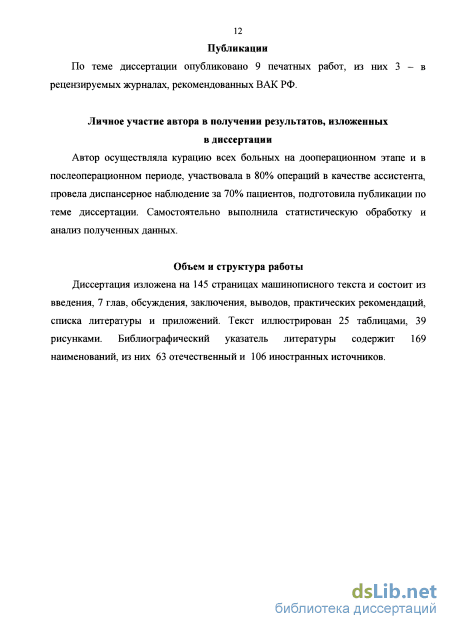 12

Публикации

По теме диссертации опубликовано 9 печатных работ, из них 3 – в рецензируемых журналах, рекомендованных ВАК РФ.

Личное участие автора в получении результатов, изложенных в диссертации

Автор осуществляла курацию всех больных на дооперационном этапе и в послеоперационном периоде, участвовала в 80% операций в качестве ассистента, провела диспансерное наблюдение за 70% пациентов, подготовила публикации по теме диссертации. Самостоятельно выполнила статистическую обработку и анализ полученных данных.

Объем и структура работы

Диссертация изложена на 145 страницах машинописного текста и состоит из введения, 7 глав, обсуждения, заключения, выводов, практических рекомендаций, списка литературы и приложений. Текст иллюстрирован 25 таблицами, 39 рисунками. Библиографический указатель литературы содержит 169 наименований, из них 63 отечественный и 106 иностранных источников.

dsLib.net
библиотека диссертаций